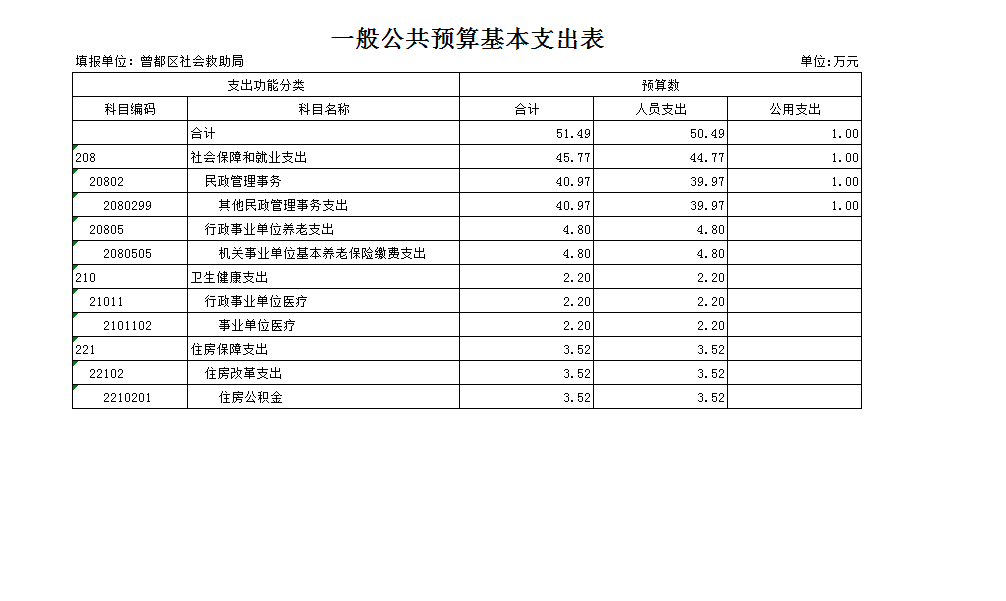 一般公共预算基本支出表

填报单位：曾都区社会救助局

单位：万元

| 支出功能分类 | | 预算数 | | |
|---|---|---|---|---|
| 科目编码 | 科目名称 | 合计 | 人员支出 | 公用支出 |
| | 合计 | 51.49 | 50.49 | 1.00 |
| 208 | 社会保障和就业支出 | 45.77 | 44.77 | 1.00 |
| 20802 | 民政管理事务 | 40.97 | 39.97 | 1.00 |
| 2080299 | 其他民政管理事务支出 | 40.97 | 39.97 | 1.00 |
| 20805 | 行政事业单位养老支出 | 4.80 | 4.80 | |
| 2080505 | 机关事业单位基本养老保险缴费支出 | 4.80 | 4.80 | |
| 210 | 卫生健康支出 | 2.20 | 2.20 | |
| 21011 | 行政事业单位医疗 | 2.20 | 2.20 | |
| 2101102 | 事业单位医疗 | 2.20 | 2.20 | |
| 221 | 住房保障支出 | 3.52 | 3.52 | |
| 22102 | 住房改革支出 | 3.52 | 3.52 | |
| 2210201 | 住房公积金 | 3.52 | 3.52 | |